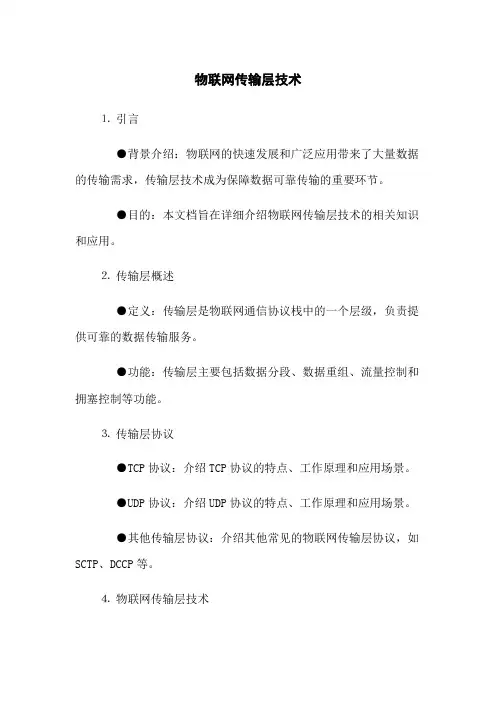 物联网传输层技术

1. 引言

●背景介绍：物联网的快速发展和广泛应用带来了大量数据的传输需求，传输层技术成为保障数据可靠传输的重要环节。

●目的：本文档旨在详细介绍物联网传输层技术的相关知识和应用。

2. 传输层概述

●定义：传输层是物联网通信协议栈中的一个层级，负责提供可靠的数据传输服务。

●功能：传输层主要包括数据分段、数据重组、流量控制和拥塞控制等功能。

3. 传输层协议

●TCP 协议：介绍 TCP 协议的特点、工作原理和应用场景。

●UDP 协议：介绍 UDP 协议的特点、工作原理和应用场景。

●其他传输层协议：介绍其他常见的物联网传输层协议，如 SCTP、DCCP 等。

4. 物联网传输层技术